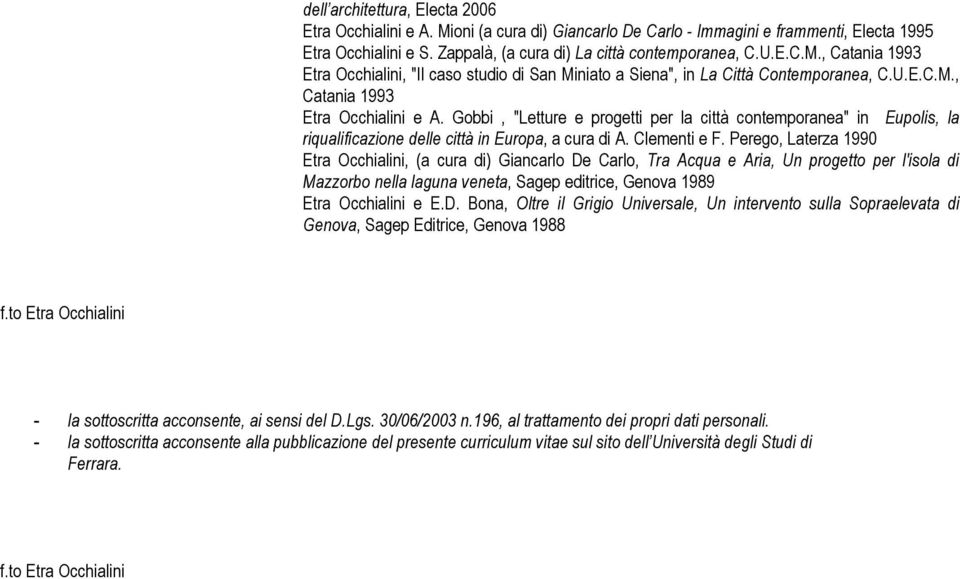 dell'architettura, Electa 2006
Etra Occhialini e A. Mioni (a cura di) Giancarlo De Carlo - Immagini e frammenti, Electa 1995
Etra Occhialini e S. Zappalà, (a cura di) La città contemporanea, C.U.E.C.M., Catania 1993
Etra Occhialini, "Il caso studio di San Miniato a Siena", in La Città Contemporanea, C.U.E.C.M., Catania 1993
Etra Occhialini e A. Gobbi , "Letture e progetti per la città contemporanea" in Eupolis, la riqualificazione delle città in Europa, a cura di A. Clementi e F. Perego, Laterza 1990
Etra Occhialini, (a cura di) Giancarlo De Carlo, Tra Acqua e Aria, Un progetto per l'isola di Mazzorbo nella laguna veneta, Sagep editrice, Genova 1989
Etra Occhialini e E.D. Bona, Oltre il Grigio Universale, Un intervento sulla Sopraelevata di Genova, Sagep Editrice, Genova 1988

f.to Etra Occhialini

- la sottoscritta acconsente, ai sensi del D.Lgs. 30/06/2003 n.196, al trattamento dei propri dati personali.
- la sottoscritta acconsente alla pubblicazione del presente curriculum vitae sul sito dell'Università degli Studi di Ferrara.

f.to Etra Occhialini